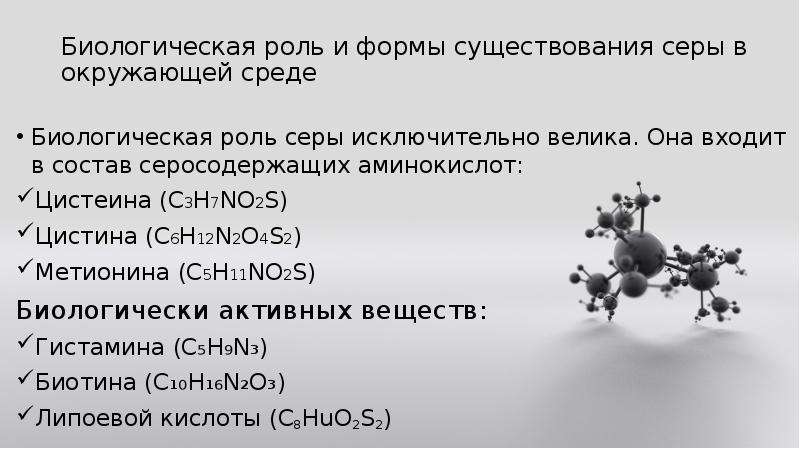 Биологическая роль и формы существования серы в окружающей среде

• Биологическая роль серы исключительно велика. Она входит в состав серосодержащих аминокислот:

✓Цистеина ($C_3H_7NO_2S$)

✓Цистина ($C_6H_{12}N_2O_4S_2$)

✓Метионина ($C_5H_{11}NO_2S$)

Биологически активных веществ:

✓Гистамина ($C_5H_9N_3$)

✓Биотина ($C_{10}H_{16}N_2O_3$)

✓Липоевой кислоты ($C_8HuO_2S_2$)